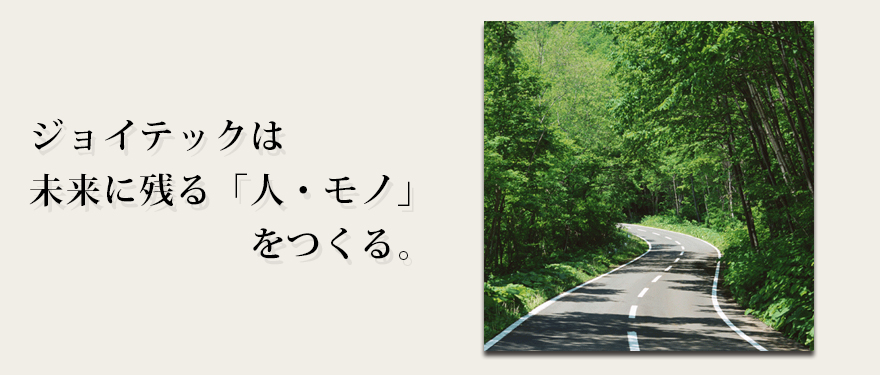 ジョイテックは
未来に残る「人・モノ」
をつくる。